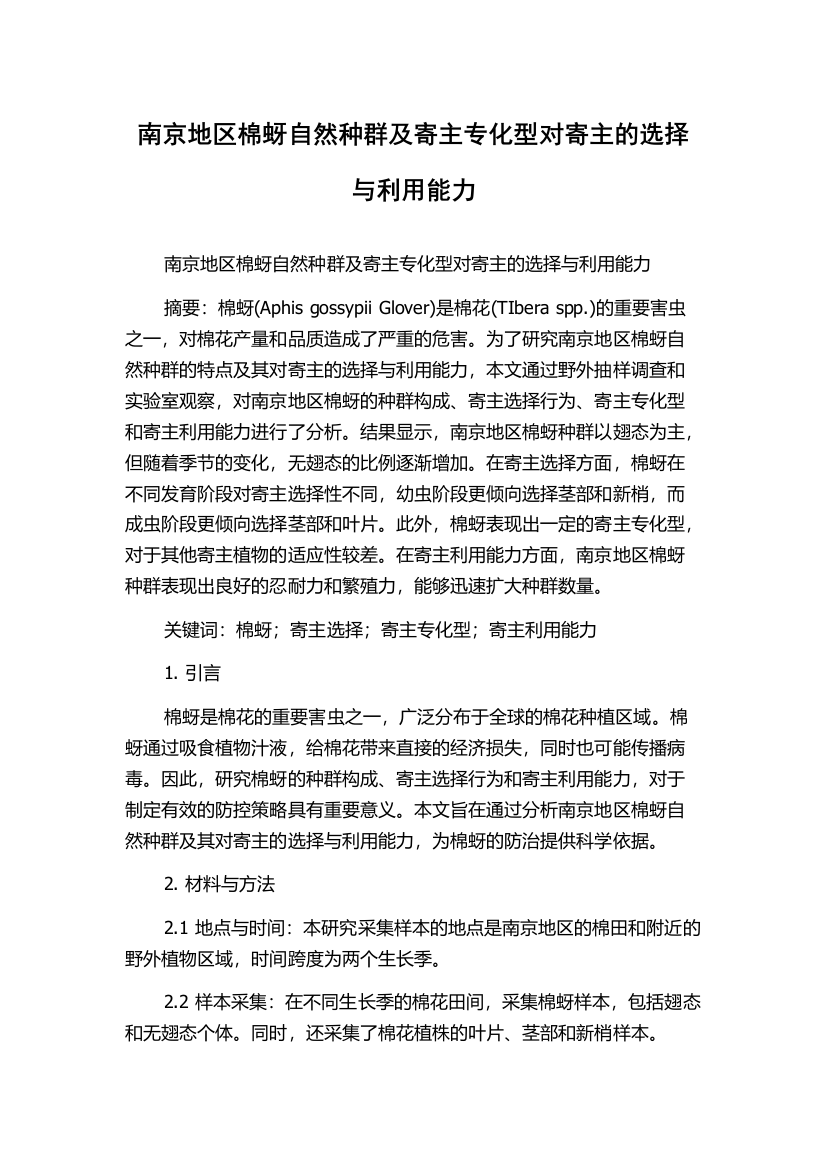 南京地区棉蚜自然种群及寄主专化型对寄主的选择与利用能力

南京地区棉蚜自然种群及寄主专化型对寄主的选择与利用能力

摘要：棉蚜(Aphis gossypii Glover)是棉花(TIbera spp.)的重要害虫之一，对棉花产量和品质造成了严重的危害。为了研究南京地区棉蚜自然种群的特点及其对寄主的选择与利用能力，本文通过野外抽样调查和实验室观察，对南京地区棉蚜的种群构成、寄主选择行为、寄主专化型和寄主利用能力进行了分析。结果显示，南京地区棉蚜种群以翅态为主，但随着季节的变化，无翅态的比例逐渐增加。在寄主选择方面，棉蚜在不同发育阶段对寄主选择性不同，幼虫阶段更倾向选择茎部和新梢，而成虫阶段更倾向选择茎部和叶片。此外，棉蚜表现出一定的寄主专化型，对于其他寄主植物的适应性较差。在寄主利用能力方面，南京地区棉蚜种群表现出良好的忍耐力和繁殖力，能够迅速扩大种群数量。

关键词：棉蚜；寄主选择；寄主专化型；寄主利用能力

1. 引言

棉蚜是棉花的重要害虫之一，广泛分布于全球的棉花种植区域。棉蚜通过吸食植物汁液，给棉花带来直接的经济损失，同时也可能传播病毒。因此，研究棉蚜的种群构成、寄主选择行为和寄主利用能力，对于制定有效的防控策略具有重要意义。本文旨在通过分析南京地区棉蚜自然种群及其对寄主的选择与利用能力，为棉蚜的防治提供科学依据。

2. 材料与方法

2.1 地点与时间：本研究采集样本的地点是南京地区的棉田和附近的野外植物区域，时间跨度为两个生长季。

2.2 样本采集：在不同生长季的棉花田间，采集棉蚜样本，包括翅态和无翅态个体。同时，还采集了棉花植株的叶片、茎部和新梢样本。